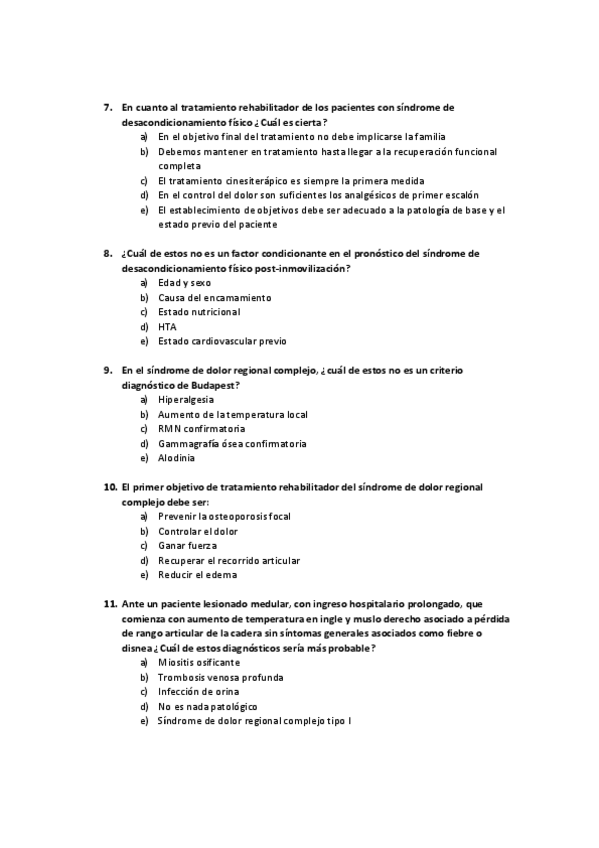 7. En cuanto al tratamiento rehabilitador de los pacientes con síndrome de desacondicionamiento físico ¿Cuál es cierta?
a) En el objetivo final del tratamiento no debe implicarse la familia
b) Debemos mantener en tratamiento hasta llegar a la recuperación funcional completa
c) El tratamiento cinesiterápico es siempre la primera medida
d) En el control del dolor son suficientes los analgésicos de primer escalón
e) El establecimiento de objetivos debe ser adecuado a la patología de base y el estado previo del paciente

8. ¿Cuál de estos no es un factor condicionante en el pronóstico del síndrome de desacondicionamiento físico post-inmovilización?
a) Edad y sexo
b) Causa del encamamiento
c) Estado nutricional
d) HTA
e) Estado cardiovascular previo

9. En el síndrome de dolor regional complejo, ¿cuál de estos no es un criterio diagnóstico de Budapest?
a) Hiperalgesia
b) Aumento de la temperatura local
c) RMN confirmatoria
d) Gammagrafía ósea confirmatoria
e) Alodinia

10. El primer objetivo de tratamiento rehabilitador del síndrome de dolor regional complejo debe ser:
a) Prevenir la osteoporosis focal
b) Controlar el dolor
c) Ganar fuerza
d) Recuperar el recorrido articular
e) Reducir el edema

11. Ante un paciente lesionado medular, con ingreso hospitalario prolongado, que comienza con aumento de temperatura en ingle y muslo derecho asociado a pérdida de rango articular de la cadera sin síntomas generales asociados como fiebre o disnea ¿Cuál de estos diagnósticos sería más probable?
a) Miositis osificante
b) Trombosis venosa profunda
c) Infección de orina
d) No es nada patológico
e) Síndrome de dolor regional complejo tipo I